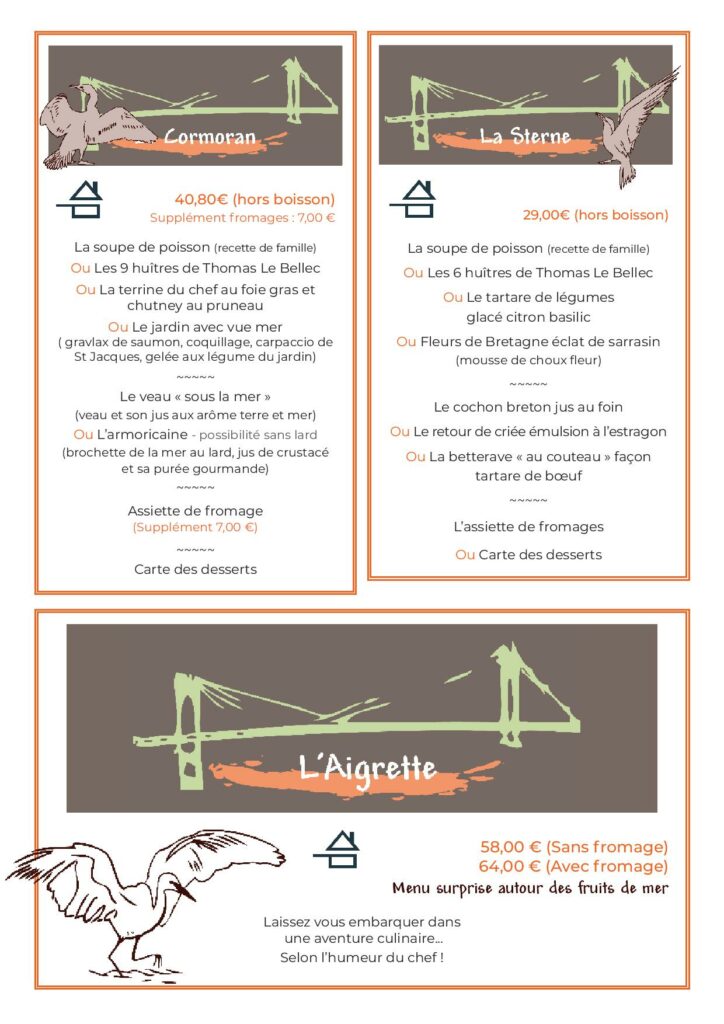 Cormoran

40,80€ (hors boisson)
Supplément fromages : 7,00 €

La soupe de poisson (recette de famille)
Ou Les 9 huîtres de Thomas Le Bellec
Ou La terrine du chef au foie gras et chutney au pruneau
Ou Le jardin avec vue mer
( gravlax de saumon, coquillage, carpaccio de St Jacques, gelée aux légume du jardin)
~~~~~
Le veau « sous la mer »
(veau et son jus aux arôme terre et mer)
Ou L'armoricaine - possibilité sans lard
(brochette de la mer au lard, jus de crustacé et sa purée gourmande)
~~~~~
Assiette de fromage
(Supplément 7,00 €)
~~~~~
Carte des desserts

La Sterne

29,00€ (hors boisson)

La soupe de poisson (recette de famille)
Ou Les 6 huîtres de Thomas Le Bellec
Ou Le tartare de légumes glacé citron basilic
Ou Fleurs de Bretagne éclat de sarrasin
(mousse de choux fleur)
~~~~~
Le cochon breton jus au foin
Ou Le retour de criée émulsion à l'estragon
Ou La betterave « au couteau » façon tartare de bœuf
~~~~~
L'assiette de fromages
Ou Carte des desserts

L'Aigrette

58,00 € (Sans fromage)
64,00 € (Avec fromage)
Menu surprise autour des fruits de mer

Laissez vous embarquer dans une aventure culinaire…
Selon l'humeur du chef !